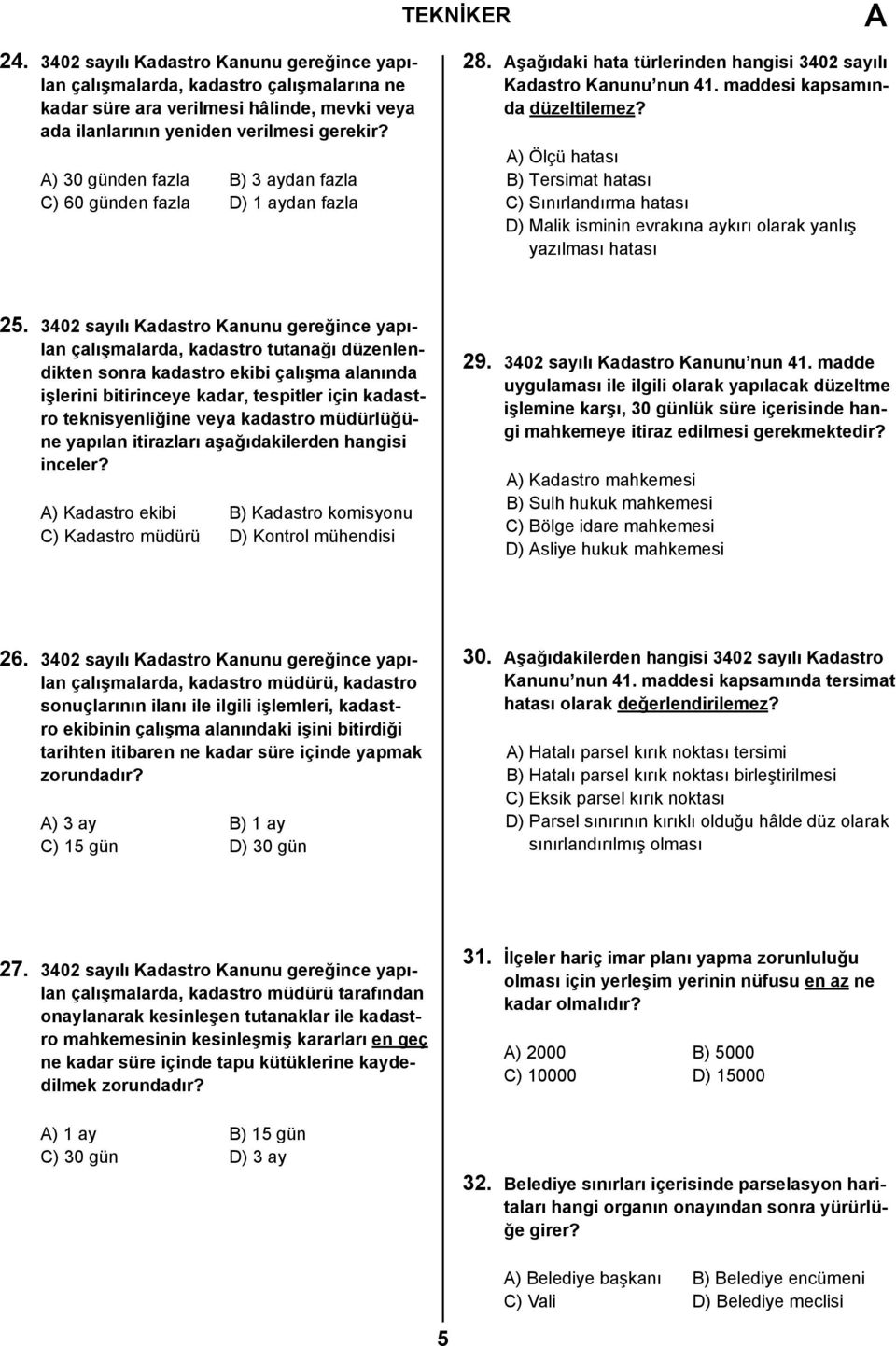 TEKNİKER

A

24. 3402 sayılı Kadastro Kanunu gereğince yapılan çalışmalarda, kadastro çalışmalarına ne kadar süre ara verilmesi hâlinde, mevki veya ada ilanlarının yeniden verilmesi gerekir?

A) 30 günden fazla
B) 3 aydan fazla
C) 60 günden fazla
D) 1 aydan fazla

25. 3402 sayılı Kadastro Kanunu gereğince yapılan çalışmalarda, kadastro tutanağı düzenlendikten sonra kadastro ekibi çalışma alanında işlerini bitirinceye kadar, tespitler için kadastro teknisyenliğine veya kadastro müdürlüğüne yapılan itirazları aşağıdakilerden hangisi inceler?

A) Kadastro ekibi
B) Kadastro komisyonu
C) Kadastro müdürü
D) Kontrol mühendisi

26. 3402 sayılı Kadastro Kanunu gereğince yapılan çalışmalarda, kadastro müdürü, kadastro sonuçlarının ilanı ile ilgili işlemleri, kadastro ekibinin çalışma alanındaki işini bitirdiği tarihten itibaren ne kadar süre içinde yapmak zorundadır?

A) 3 ay
B) 1 ay
C) 15 gün
D) 30 gün

27. 3402 sayılı Kadastro Kanunu gereğince yapılan çalışmalarda, kadastro müdürü tarafından onaylanarak kesinleşen tutanaklar ile kadastro mahkemesinin kesinleşmiş kararları en geç ne kadar süre içinde tapu kütüklerine kaydedilmek zorundadır?

A) 1 ay
B) 15 gün
C) 30 gün
D) 3 ay

28. Aşağıdaki hata türlerinden hangisi 3402 sayılı Kadastro Kanunu'nun 41. maddesi kapsamında düzeltilemez?

A) Ölçü hatası
B) Tersimat hatası
C) Sınırlandırma hatası
D) Malik isminin evrakına aykırı olarak yanlış yazılması hatası

29. 3402 sayılı Kadastro Kanunu'nun 41. madde uygulaması ile ilgili olarak yapılacak düzeltme işlemine karşı, 30 günlük süre içerisinde hangi mahkemeye itiraz edilmesi gerekmektedir?

A) Kadastro mahkemesi
B) Sulh hukuk mahkemesi
C) Bölge idare mahkemesi
D) Asliye hukuk mahkemesi

30. Aşağıdakilerden hangisi 3402 sayılı Kadastro Kanunu'nun 41. maddesi kapsamında tersimat hatası olarak değerlendirilemez?

A) Hatalı parsel kırık noktası tersimi
B) Hatalı parsel kırık noktası birleştirilmesi
C) Eksik parsel kırık noktası
D) Parsel sınırının kırıklı olduğu hâlde düz olarak sınırlandırılmış olması

31. İlçeler hariç imar planı yapma zorunluluğu olması için yerleşim yerinin nüfusu en az ne kadar olmalıdır?

A) 2000
B) 5000
C) 10000
D) 15000

32. Belediye sınırları içerisinde parselasyon haritaları hangi organın onayından sonra yürürlüğe girer?

A) Belediye başkanı
B) Belediye encümeni
C) Vali
D) Belediye meclisi

5